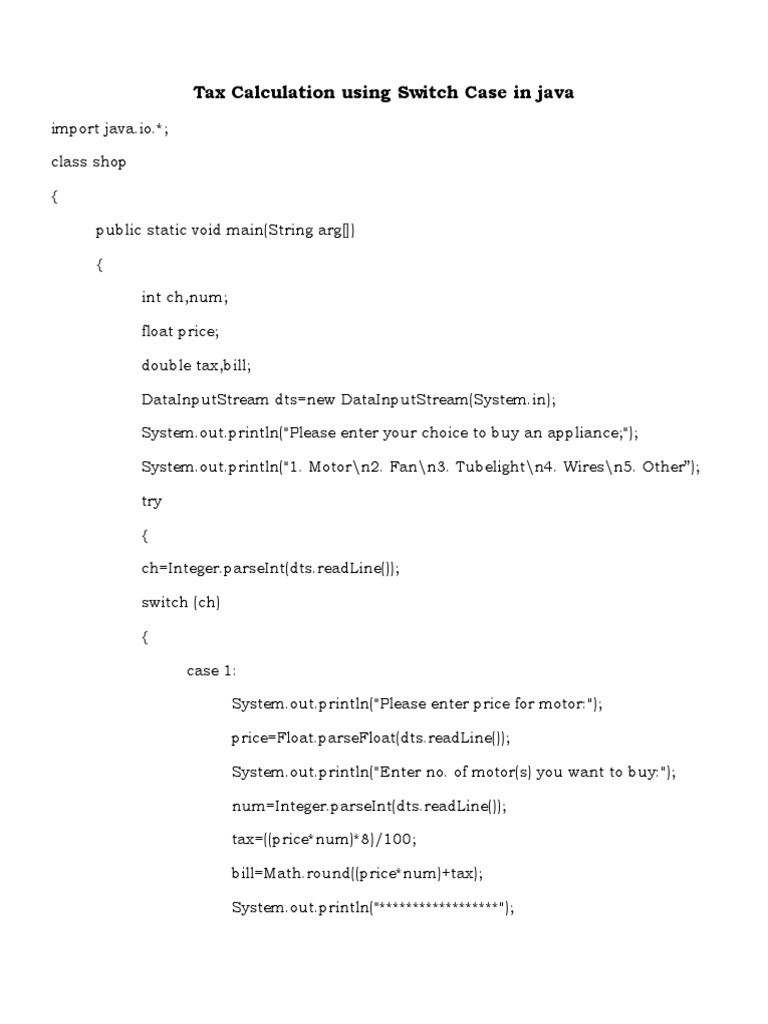 Tax Calculation using Switch Case in java

import java.io.*;

class shop

{

public static void main(String arg[])

{

int ch,num;

float price;

double tax,bill;

DataInputStream dts=new DataInputStream(System.in);

System.out.println("Please enter your choice to buy an appliance;");

System.out.println("1. Motor\n2. Fan\n3. Tubelight\n4. Wires\n5. Other");

try

{

ch=Integer.parseInt(dts.readLine());

switch (ch)

{

case 1:

System.out.println("Please enter price for motor:");

price=Float.parseFloat(dts.readLine());

System.out.println("Enter no. of motor(s) you want to buy:");

num=Integer.parseInt(dts.readLine());

tax=((price*num)*8)/100;

bill=Math.round((price*num)+tax);

System.out.println("******************");